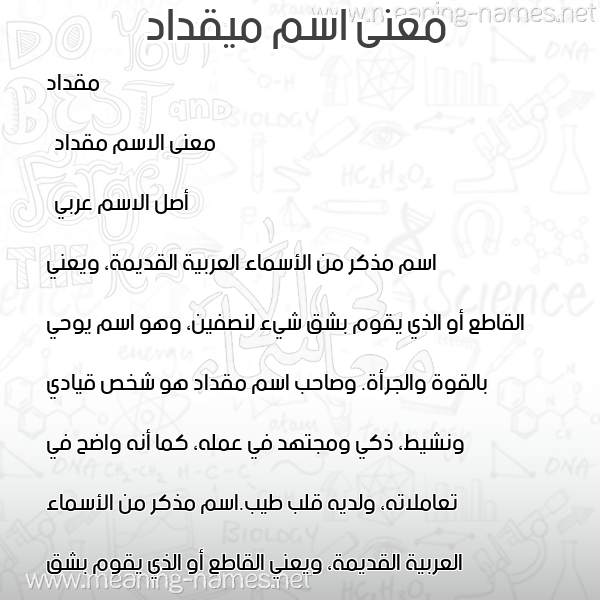 www.meaning-names.net

معنى اسم ميقداد

مقداد

معنى الاسم مقداد

أصل الاسم عربي

اسم مذكر من الأسماء العربية القديمة، ويعني القاطع أو الذي يقوم بشق شيء لنصفين، وهو اسم يوحي بالقوة والجرأة. وصاحب اسم مقداد هو شخص قيادي ونشيط، ذكي ومجتهد في عمله، كما أنه واضح في تعاملاته، ولديه قلب طيب.اسم مذكر من الأسماء العربية القديمة، ويعني القاطع أو الذي يقوم بشق

www.meaning-names.net